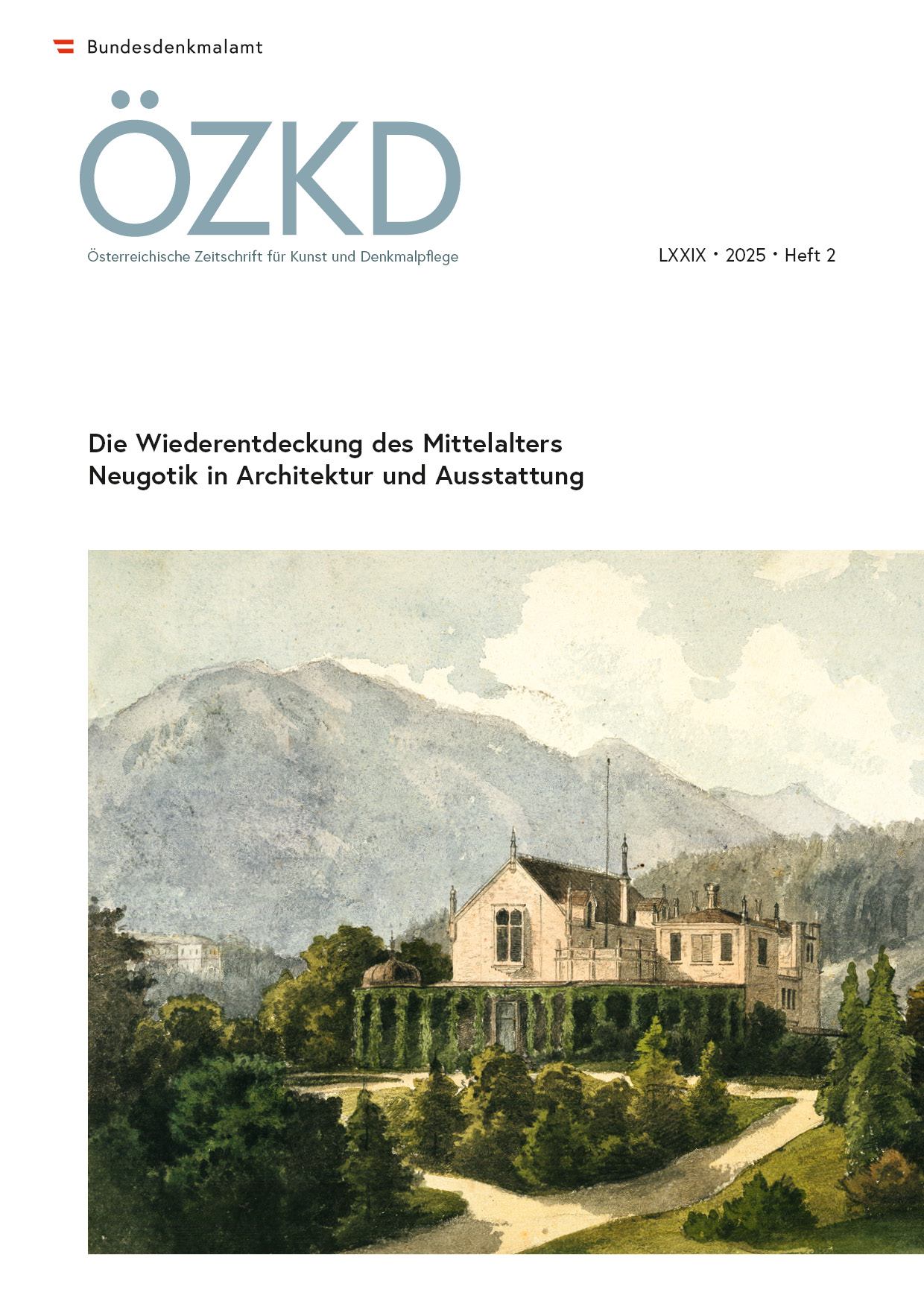 Bundesdenkmalamt

ÖZKD

Österreichische Zeitschrift für Kunst und Denkmalpflege

LXXIX • 2025 • Heft 2

Die Wiederentdeckung des Mittelalters
Neugotik in Architektur und Ausstattung